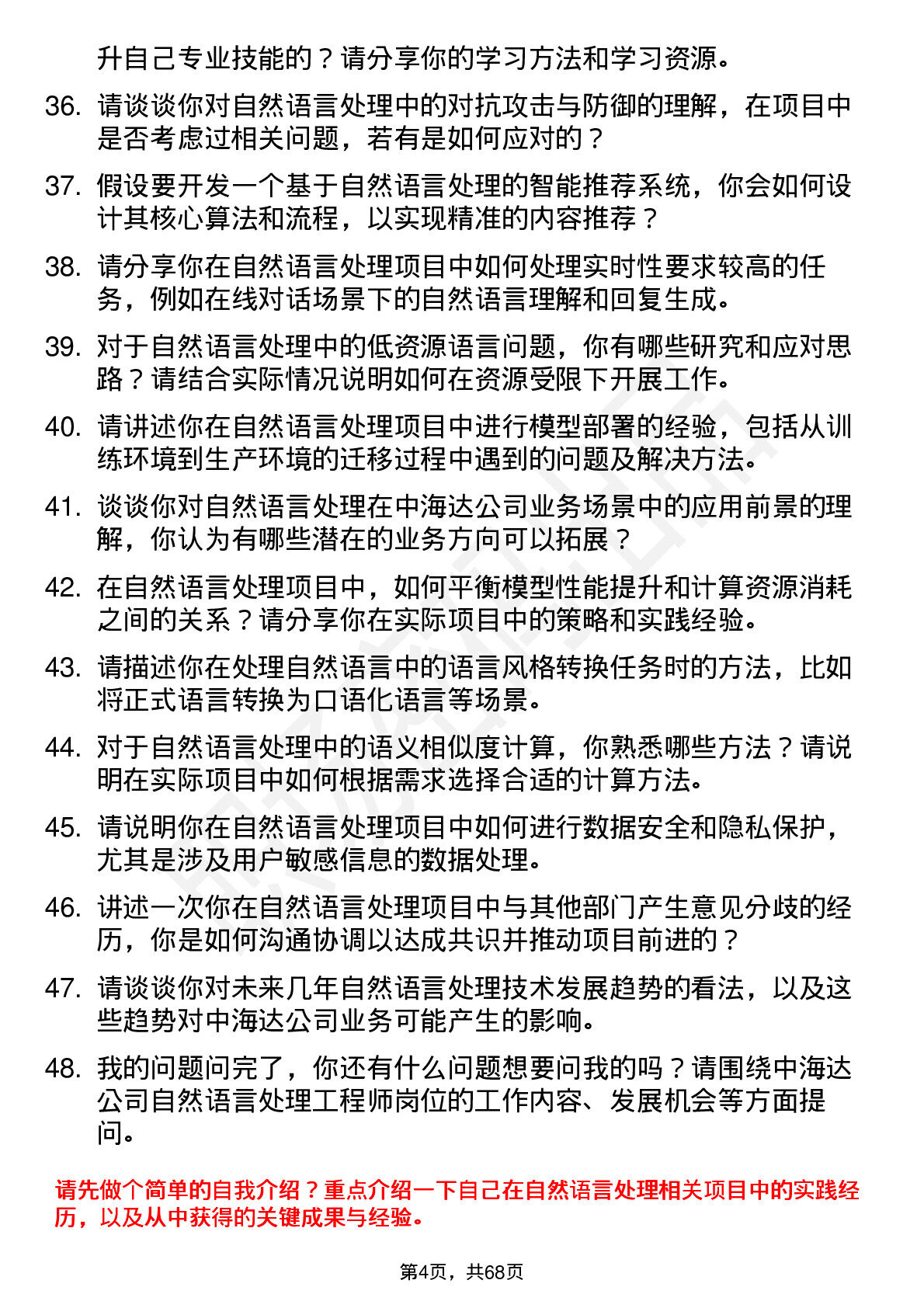 升自己专业技能的？请分享你的学习方法和学习资源。

36. 请谈谈你对自然语言处理中的对抗攻击与防御的理解，在项目中是否考虑过相关问题，若有是如何应对的？

37. 假设要开发一个基于自然语言处理的智能推荐系统，你会如何设计其核心算法和流程，以实现精准的内容推荐？

38. 请分享你在自然语言处理项目中如何处理实时性要求较高的任务，例如在线对话场景下的自然语言理解和回复生成。

39. 对于自然语言处理中的低资源语言问题，你有哪些研究和应对思路？请结合实际情况说明如何在资源受限下开展工作。

40. 请讲述你在自然语言处理项目中进行模型部署的经验，包括从训练环境到生产环境的迁移过程中遇到的问题及解决方法。

41. 谈谈你对自然语言处理在中海达公司业务场景中的应用前景的理解，你认为有哪些潜在的业务方向可以拓展？

42. 在自然语言处理项目中，如何平衡模型性能提升和计算资源消耗之间的关系？请分享你在实际项目中的策略和实践经验。

43. 请描述你在处理自然语言中的语言风格转换任务时的方法，比如将正式语言转换为口语化语言等场景。

44. 对于自然语言处理中的语义相似度计算，你熟悉哪些方法？请说明在实际项目中如何根据需求选择合适的计算方法。

45. 请说明你在自然语言处理项目中如何进行数据安全和隐私保护，尤其是涉及用户敏感信息的数据处理。

46. 讲述一次你在自然语言处理项目中与其他部门产生意见分歧的经历，你是如何沟通协调以达成共识并推动项目前进的？

47. 请谈谈你对未来几年自然语言处理技术发展趋势的看法，以及这些趋势对中海达公司业务可能产生的影响。

48. 我的问题问完了，你还有什么问题想要问我的吗？请围绕中海达公司自然语言处理工程师岗位的工作内容、发展机会等方面提问。

请先做个简单的自我介绍？重点介绍一下自己在自然语言处理相关项目中的实践经历，以及从中获得的关键成果与经验。

第4页，共68页